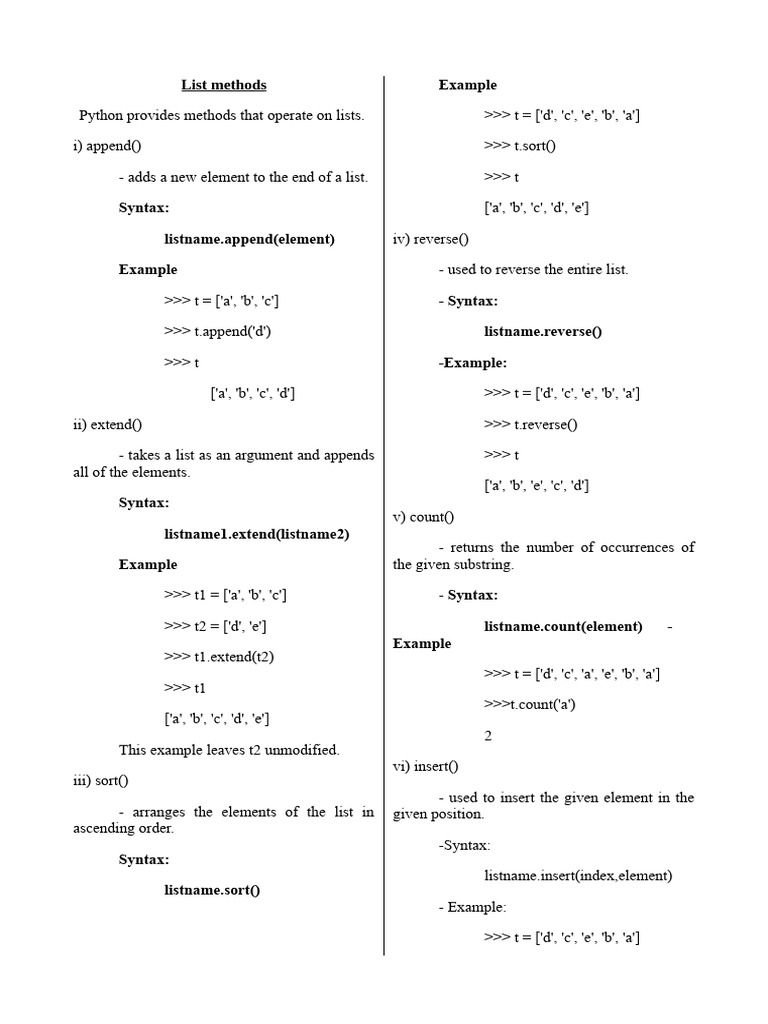 List methods

Python provides methods that operate on lists.

i) append()

- adds a new element to the end of a list.

Syntax:

listname.append(element)

Example

>>> t = ['a', 'b', 'c']

>>> t.append('d')

>>> t

['a', 'b', 'c', 'd']

ii) extend()

- takes a list as an argument and appends all of the elements.

Syntax:

listname1.extend(listname2)

Example

>>> t1 = ['a', 'b', 'c']

>>> t2 = ['d', 'e']

>>> t1.extend(t2)

>>> t1

['a', 'b', 'c', 'd', 'e']

This example leaves t2 unmodified.

iii) sort()

- arranges the elements of the list in ascending order.

Syntax:

listname.sort()

Example

>>> t = ['d', 'c', 'e', 'b', 'a']

>>> t.sort()

>>> t

['a', 'b', 'c', 'd', 'e']

iv) reverse()

- used to reverse the entire list.

- Syntax:

listname.reverse()

-Example:

>>> t = ['d', 'c', 'e', 'b', 'a']

>>> t.reverse()

>>> t

['a', 'b', 'e', 'c', 'd']

v) count()

- returns the number of occurrences of the given substring.

- Syntax:

listname.count(element) - Example

>>> t = ['d', 'c', 'a', 'e', 'b', 'a']

>>>t.count('a')

2

vi) insert()

- used to insert the given element in the given position.

-Syntax:

listname.insert(index,element)

- Example:

>>> t = ['d', 'c', 'e', 'b', 'a']